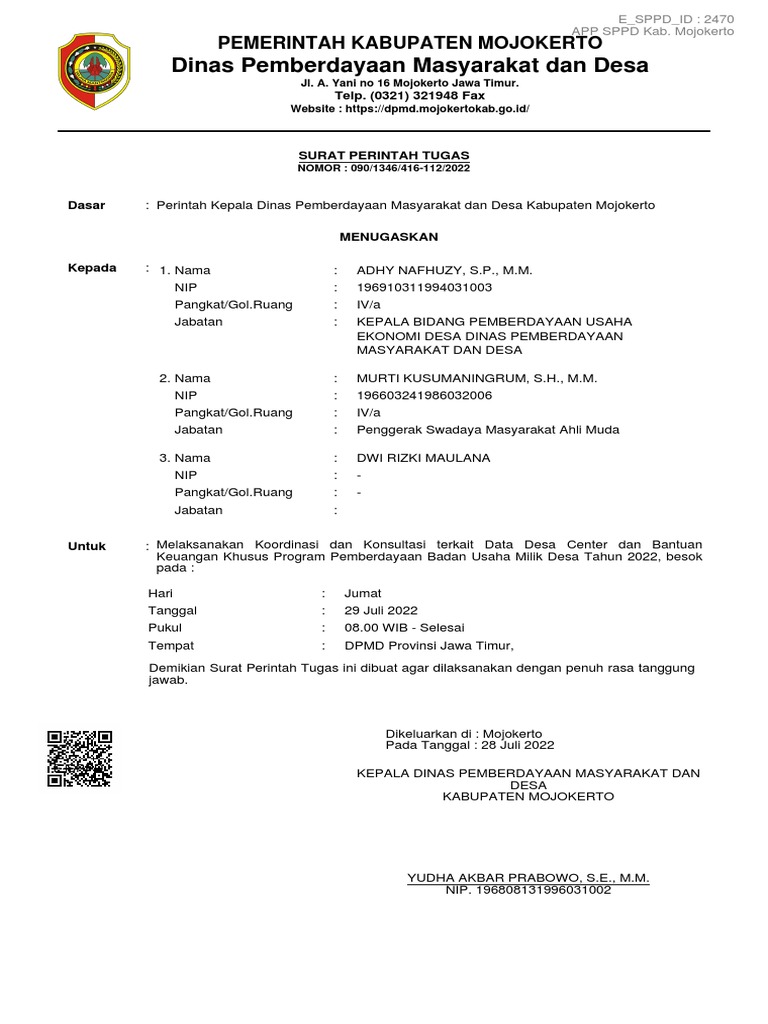 E_SPPD_ID : 2470
APP SPPD Kab. Mojokerto

PEMERINTAH KABUPATEN MOJOKERTO
Dinas Pemberdayaan Masyarakat dan Desa
Jl. A. Yani no 16 Mojokerto Jawa Timur.
Telp. (0321) 321948 Fax
Website : https://dpmd.mojokertokab.go.id/

SURAT PERINTAH TUGAS
NOMOR : 090/1346/416-112/2022

Dasar : Perintah Kepala Dinas Pemberdayaan Masyarakat dan Desa Kabupaten Mojokerto

MENUGASKAN

Kepada : 1. Nama : ADHY NAFHUZY, S.P., M.M.
NIP : 196910311994031003
Pangkat/Gol.Ruang : IV/a
Jabatan : KEPALA BIDANG PEMBERDAYAAN USAHA EKONOMI DESA DINAS PEMBERDAYAAN MASYARAKAT DAN DESA

2. Nama : MURTI KUSUMANINGRUM, S.H., M.M.
NIP : 196603241986032006
Pangkat/Gol.Ruang : IV/a
Jabatan : Penggerak Swadaya Masyarakat Ahli Muda

3. Nama : DWI RIZKI MAULANA
NIP : -
Pangkat/Gol.Ruang : -
Jabatan :

Untuk : Melaksanakan Koordinasi dan Konsultasi terkait Data Desa Center dan Bantuan Keuangan Khusus Program Pemberdayaan Badan Usaha Milik Desa Tahun 2022, besok pada :

Hari : Jumat
Tanggal : 29 Juli 2022
Pukul : 08.00 WIB - Selesai
Tempat : DPMD Provinsi Jawa Timur,

Demikian Surat Perintah Tugas ini dibuat agar dilaksanakan dengan penuh rasa tanggung jawab.

Dikeluarkan di : Mojokerto
Pada Tanggal : 28 Juli 2022

KEPALA DINAS PEMBERDAYAAN MASYARAKAT DAN DESA
KABUPATEN MOJOKERTO

YUDHA AKBAR PRABOWO, S.E., M.M.
NIP. 196808131996031002